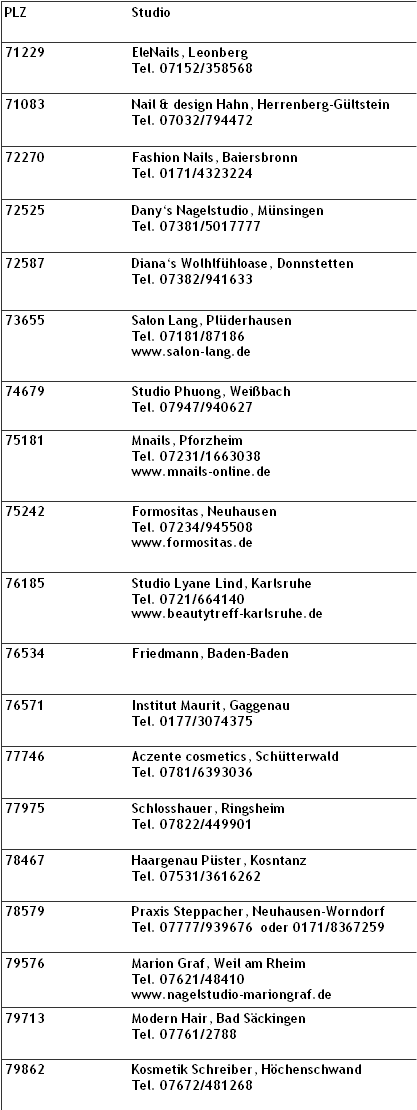 | PLZ | Studio |
|---|---|
| 71229 | EleNails, Leonberg Tel. 07152/358568 |
| 71083 | Nail & design Hahn, Herrenberg-Gültstein Tel. 07032/794472 |
| 72270 | Fashion Nails, Baiersbronn Tel. 0171/4323224 |
| 72525 | Dany's Nagelstudio, Münsingen Tel. 07381/5017777 |
| 72587 | Diana's Wohlfühloase, Donnstetten Tel. 07382/941633 |
| 73655 | Salon Lang, Plüderhausen Tel. 07181/87186 www.salon-lang.de |
| 74679 | Studio Phuong, Weißbach Tel. 07947/940627 |
| 75181 | Mnails, Pforzheim Tel. 07231/1663038 www.mnails-online.de |
| 75242 | Formositas, Neuhausen Tel. 07234/945508 www.formositas.de |
| 76185 | Studio Lyane Lind, Karlsruhe Tel. 0721/664140 www.beautytreff-karlsruhe.de |
| 76534 | Friedmann, Baden-Baden |
| 76571 | Institut Maurit, Gaggenau Tel. 0177/3074375 |
| 77746 | Aczente cosmetics, Schütterwald Tel. 0781/6393036 |
| 77975 | Schlosshauer, Ringsheim Tel. 07822/449901 |
| 78467 | Haargenau Püster, Kosntanz Tel. 07531/3616262 |
| 78579 | Praxis Steppacher, Neuhausen-Worndorf Tel. 07777/939676 oder 0171/8367259 |
| 79576 | Marion Graf, Weil am Rheim Tel. 07621/48410 www.nagelstudio-mariongraf.de |
| 79713 | Modern Hair, Bad Säckingen Tel. 07761/2788 |
| 79862 | Kosmetik Schreiber, Höchenschwand Tel. 07672/481268 |